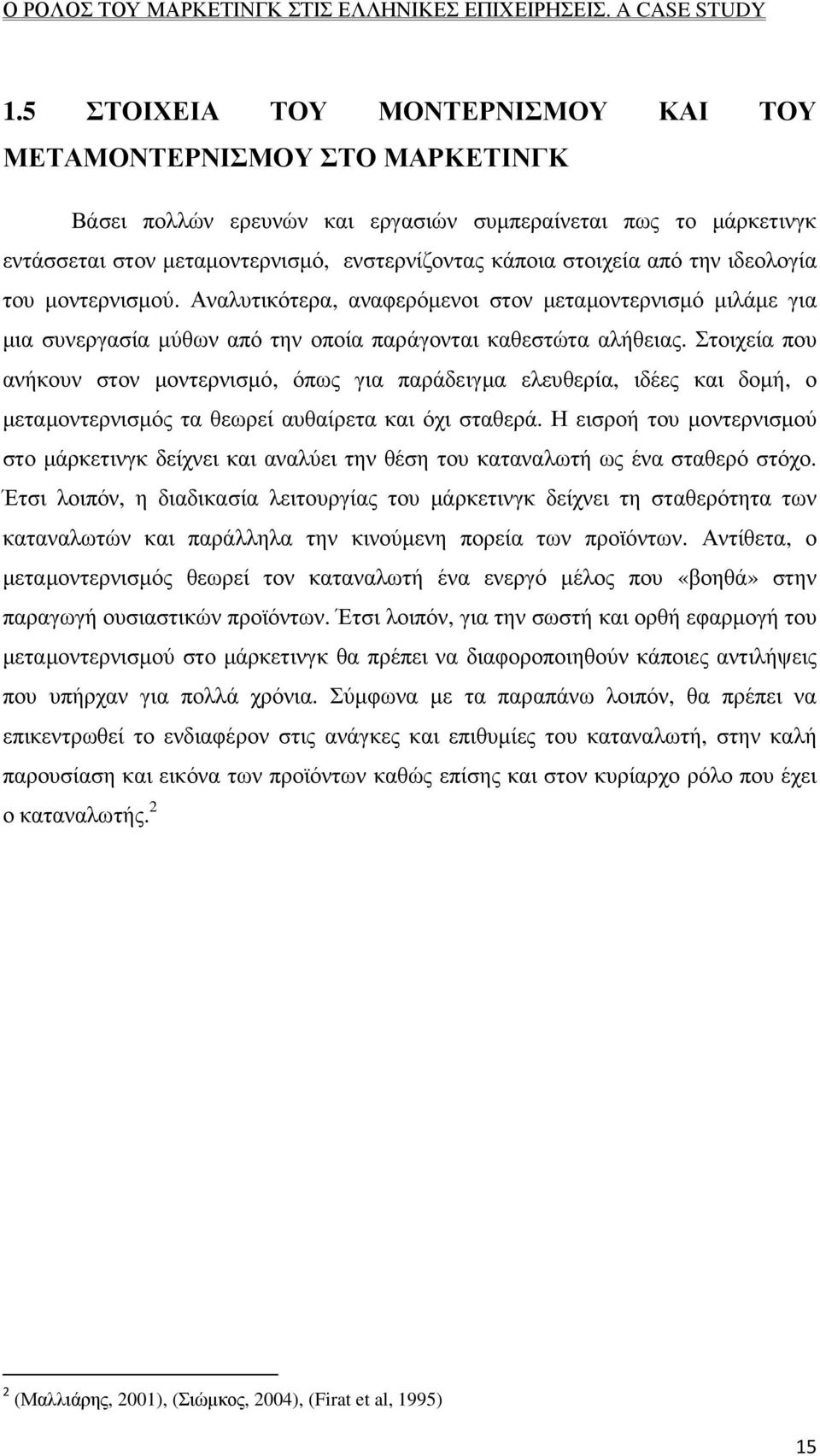 Ο ΡΟΛΟΣ ΤΟΥ ΜΑΡΚΕΤΙΝΓΚ ΣΤΙΣ ΕΛΛΗΝΙΚΕΣ ΕΠΙΧΕΙΡΗΣΕΙΣ. A CASE STUDY

1.5 ΣΤΟΙΧΕΙΑ ΤΟΥ ΜΟΝΤΕΡΝΙΣΜΟΥ ΚΑΙ ΤΟΥ ΜΕΤΑΜΟΝΤΕΡΝΙΣΜΟΥ ΣΤΟ ΜΑΡΚΕΤΙΝΓΚ

Βάσει πολλών ερευνών και εργασιών συμπεραίνεται πως το μάρκετινγκ εντάσσεται στον μεταμοντερνισμό, ενστερνίζοντας κάποια στοιχεία από την ιδεολογία του μοντερνισμού. Αναλυτικότερα, αναφερόμενοι στον μεταμοντερνισμό μιλάμε για μια συνεργασία μύθων από την οποία παράγονται καθεστώτα αλήθειας. Στοιχεία που ανήκουν στον μοντερνισμό, όπως για παράδειγμα ελευθερία, ιδέες και δομή, ο μεταμοντερνισμός τα θεωρεί αυθαίρετα και όχι σταθερά. Η εισροή του μοντερνισμού στο μάρκετινγκ δείχνει και αναλύει την θέση του καταναλωτή ως ένα σταθερό στόχο. Έτσι λοιπόν, η διαδικασία λειτουργίας του μάρκετινγκ δείχνει τη σταθερότητα των καταναλωτών και παράλληλα την κινούμενη πορεία των προϊόντων. Αντίθετα, ο μεταμοντερνισμός θεωρεί τον καταναλωτή ένα ενεργό μέλος που «βοηθά» στην παραγωγή ουσιαστικών προϊόντων. Έτσι λοιπόν, για την σωστή και ορθή εφαρμογή του μεταμοντερνισμού στο μάρκετινγκ θα πρέπει να διαφοροποιηθούν κάποιες αντιλήψεις που υπήρχαν για πολλά χρόνια. Σύμφωνα με τα παραπάνω λοιπόν, θα πρέπει να επικεντρωθεί το ενδιαφέρον στις ανάγκες και επιθυμίες του καταναλωτή, στην καλή παρουσίαση και εικόνα των προϊόντων καθώς επίσης και στον κυρίαρχο ρόλο που έχει ο καταναλωτής.$^2$

$^2$ (Μαλλιάρης, 2001), (Σιώμκος, 2004), (Firat et al, 1995)

15